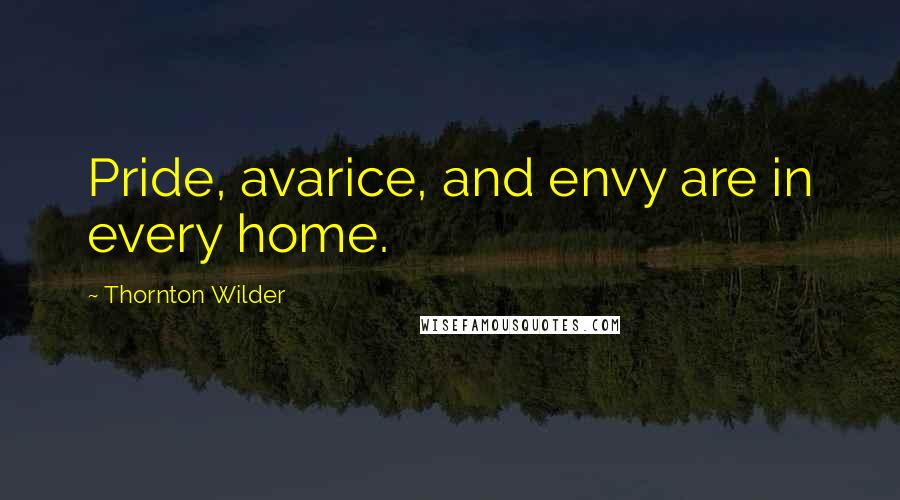 Pride, avarice, and envy are in every home.

~ Thornton Wilder

WISEFAMOUSQUOTES.COM